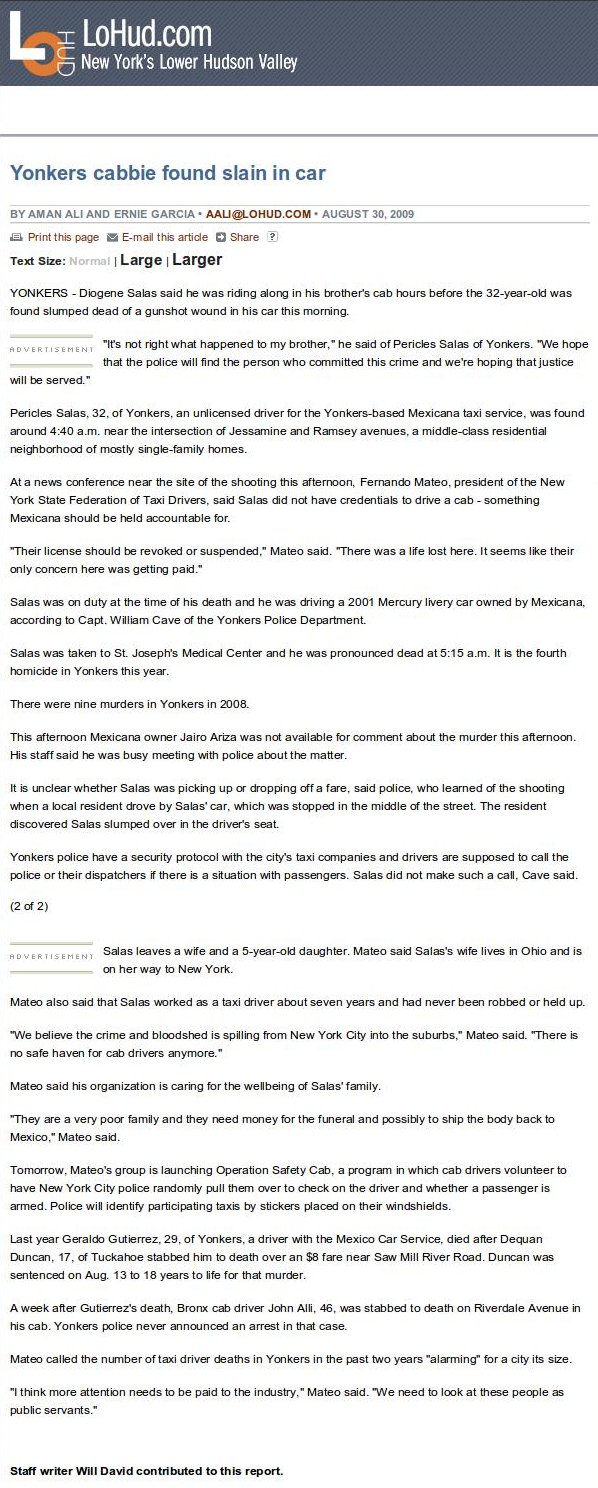 LoHud.com
New York's Lower Hudson Valley

Yonkers cabbie found slain in car

BY AMAN ALI AND ERNIE GARCIA • AALI@LOHUD.COM • AUGUST 30, 2009

Print this page E-mail this article Share ?

Text Size: Normal | Large | Larger

YONKERS - Diogene Salas said he was riding along in his brother's cab hours before the 32-year-old was found slumped dead of a gunshot wound in his car this morning.

ADVERTISEMENT

"It's not right what happened to my brother," he said of Pericles Salas of Yonkers. "We hope that the police will find the person who committed this crime and we're hoping that justice will be served."

Pericles Salas, 32, of Yonkers, an unlicensed driver for the Yonkers-based Mexicana taxi service, was found around 4:40 a.m. near the intersection of Jessamine and Ramsey avenues, a middle-class residential neighborhood of mostly single-family homes.

At a news conference near the site of the shooting this afternoon, Fernando Mateo, president of the New York State Federation of Taxi Drivers, said Salas did not have credentials to drive a cab - something Mexicana should be held accountable for.

"Their license should be revoked or suspended," Mateo said. "There was a life lost here. It seems like their only concern here was getting paid."

Salas was on duty at the time of his death and he was driving a 2001 Mercury livery car owned by Mexicana, according to Capt. William Cave of the Yonkers Police Department.

Salas was taken to St. Joseph's Medical Center and he was pronounced dead at 5:15 a.m. It is the fourth homicide in Yonkers this year.

There were nine murders in Yonkers in 2008.

This afternoon Mexicana owner Jairo Ariza was not available for comment about the murder this afternoon. His staff said he was busy meeting with police about the matter.

It is unclear whether Salas was picking up or dropping off a fare, said police, who learned of the shooting when a local resident drove by Salas' car, which was stopped in the middle of the street. The resident discovered Salas slumped over in the driver's seat.

Yonkers police have a security protocol with the city's taxi companies and drivers are supposed to call the police or their dispatchers if there is a situation with passengers. Salas did not make such a call, Cave said.

(2 of 2)

ADVERTISEMENT

Salas leaves a wife and a 5-year-old daughter. Mateo said Salas's wife lives in Ohio and is on her way to New York.

Mateo also said that Salas worked as a taxi driver about seven years and had never been robbed or held up.

"We believe the crime and bloodshed is spilling from New York City into the suburbs," Mateo said. "There is no safe haven for cab drivers anymore."

Mateo said his organization is caring for the wellbeing of Salas' family.

"They are a very poor family and they need money for the funeral and possibly to ship the body back to Mexico," Mateo said.

Tomorrow, Mateo's group is launching Operation Safety Cab, a program in which cab drivers volunteer to have New York City police randomly pull them over to check on the driver and whether a passenger is armed. Police will identify participating taxis by stickers placed on their windshields.

Last year Geraldo Gutierrez, 29, of Yonkers, a driver with the Mexico Car Service, died after Dequan Duncan, 17, of Tuckahoe stabbed him to death over an $8 fare near Saw Mill River Road. Duncan was sentenced on Aug. 13 to 18 years to life for that murder.

A week after Gutierrez's death, Bronx cab driver John Alli, 46, was stabbed to death on Riverdale Avenue in his cab. Yonkers police never announced an arrest in that case.

Mateo called the number of taxi driver deaths in Yonkers in the past two years "alarming" for a city its size.

"I think more attention needs to be paid to the industry," Mateo said. "We need to look at these people as public servants."

Staff writer Will David contributed to this report.